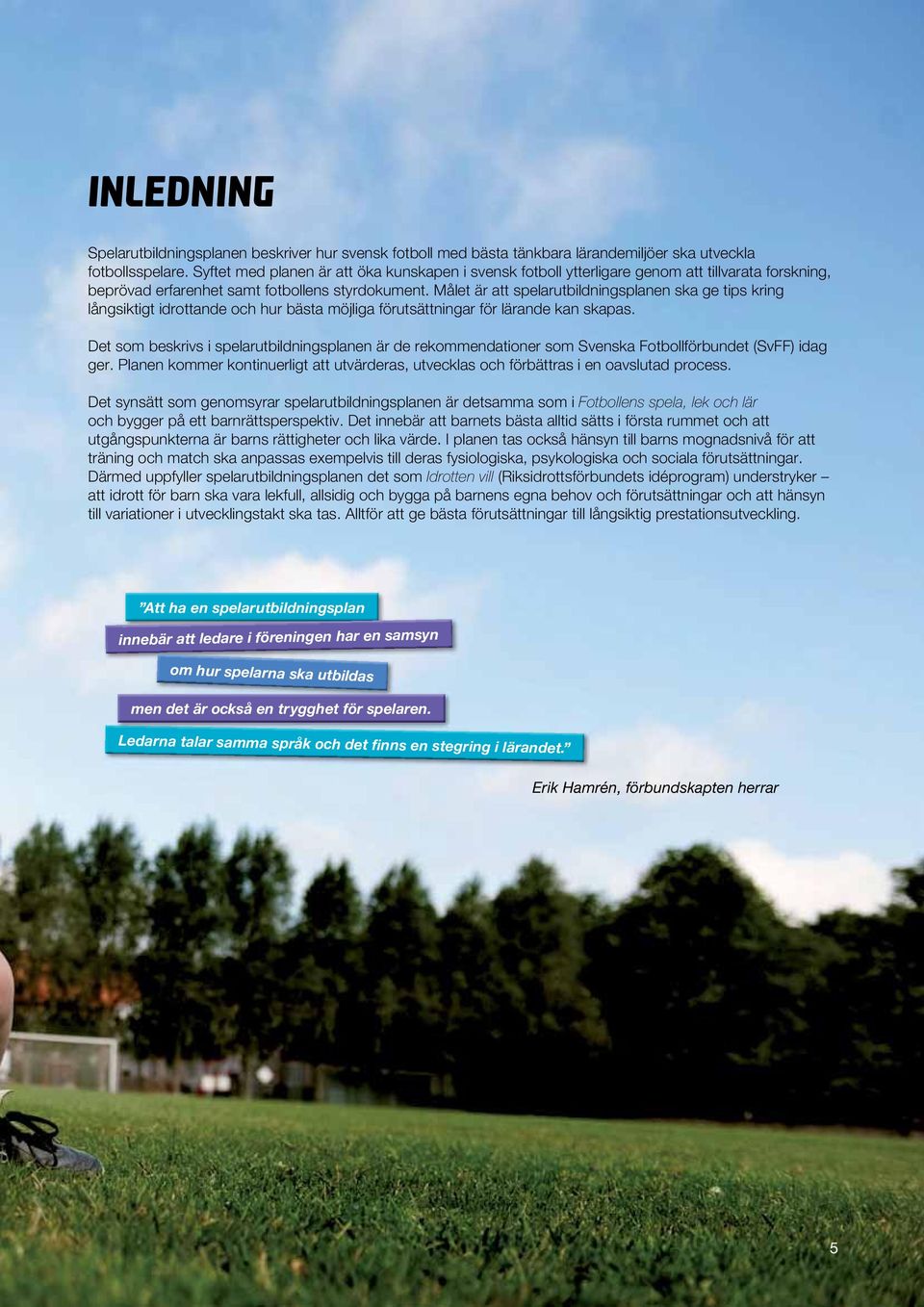 INLEDNING

Spelarutbildningsplanen beskriver hur svensk fotboll med bästa tänkbara lärandemiljöer ska utveckla fotbollsspelare. Syftet med planen är att öka kunskapen i svensk fotboll ytterligare genom att tillvarata forskning, beprövad erfarenhet samt fotbollens styrdokument. Målet är att spelarutbildningsplanen ska ge tips kring långsiktigt idrottande och hur bästa möjliga förutsättningar för lärande kan skapas.

Det som beskrivs i spelarutbildningsplanen är de rekommendationer som Svenska Fotbollförbundet (SvFF) idag ger. Planen kommer kontinuerligt att utvärderas, utvecklas och förbättras i en oavslutad process.

Det synsätt som genomsyrar spelarutbildningsplanen är detsamma som i Fotbollens spela, lek och lär och bygger på ett barnrättsperspektiv. Det innebär att barnets bästa alltid sätts i första rummet och att utgångspunkterna är barns rättigheter och lika värde. I planen tas också hänsyn till barns mognadsnivå för att träning och match ska anpassas exempelvis till deras fysiologiska, psykologiska och sociala förutsättningar. Därmed uppfyller spelarutbildningsplanen det som Idrotten vill (Riksidrottsförbundets idéprogram) understryker – att idrott för barn ska vara lekfull, allsidig och bygga på barnens egna behov och förutsättningar och att hänsyn till variationer i utvecklingstakt ska tas. Alltför att ge bästa förutsättningar till långsiktig prestationsutveckling.

”Att ha en spelarutbildningsplan innebär att ledare i föreningen har en samsyn om hur spelarna ska utbildas men det är också en trygghet för spelaren. Ledarna talar samma språk och det finns en stegring i lärandet.”

Erik Hamrén, förbundskapten herrar

5